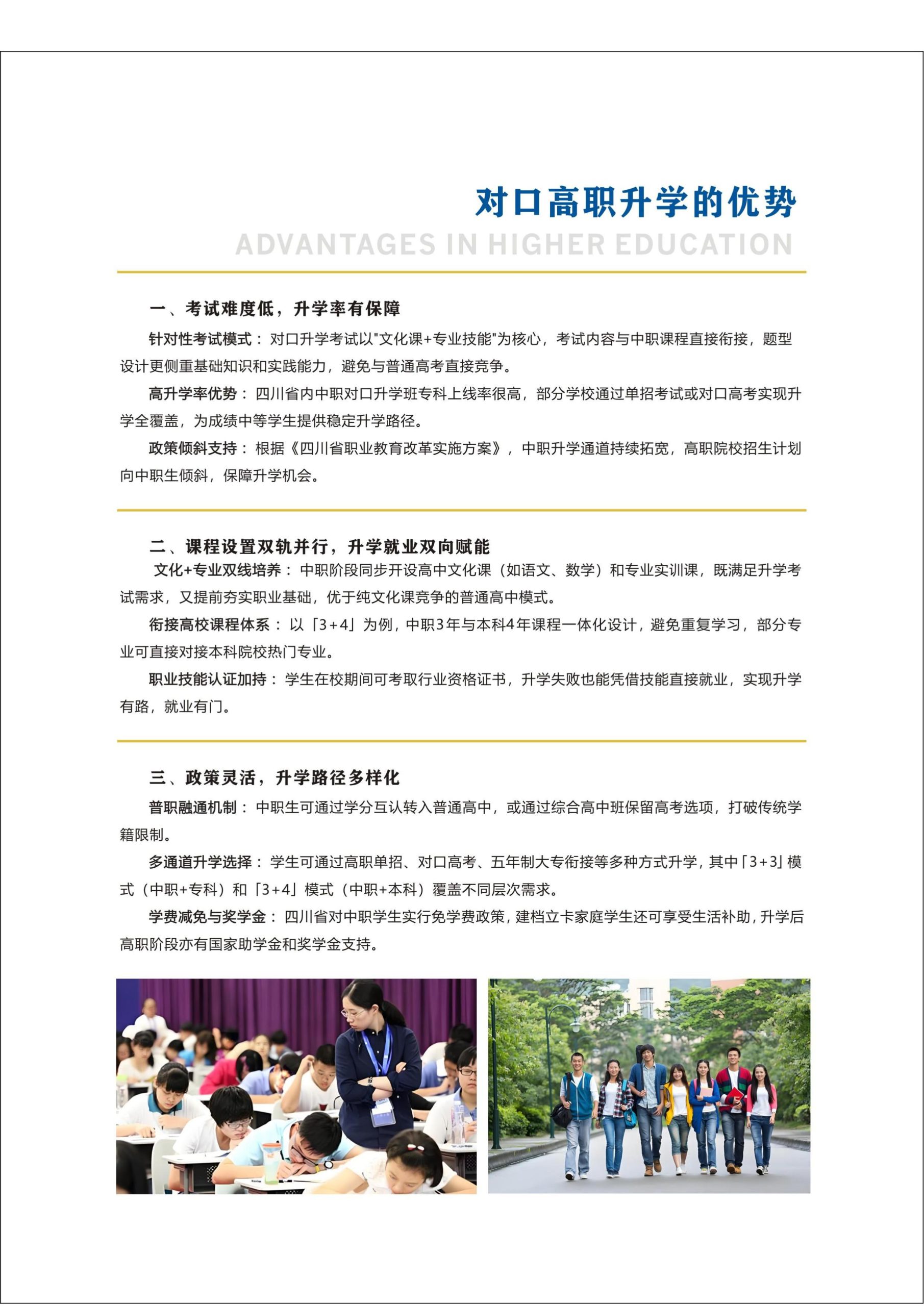 对口高职升学的优势
ADVANTAGES IN HIGHER EDUCATION

一、考试难度低，升学率有保障

针对性考试模式：对口升学考试以"文化课+专业技能"为核心，考试内容与中职课程直接衔接，题型设计更侧重基础知识和实践能力，避免与普通高考直接竞争。

高升学率优势：四川省内中职对口升学班专科上线率很高，部分学校通过单招考试或对口高考实现升学全覆盖，为成绩中等学生提供稳定升学路径。

政策倾斜支持：根据《四川省职业教育改革实施方案》，中职升学通道持续拓宽，高职院校招生计划向中职生倾斜，保障升学机会。

二、课程设置双轨并行，升学就业双向赋能

文化+专业双线培养：中职阶段同步开设高中文化课（如语文、数学）和专业实训课，既满足升学考试需求，又提前夯实职业基础，优于纯文化课竞争的普通高中模式。

衔接高校课程体系：以「3+4」为例，中职3年与本科4年课程一体化设计，避免重复学习，部分专业可直接对接本科院校热门专业。

职业技能认证加持：学生在校期间可考取行业资格证书，升学失败也能凭借技能直接就业，实现升学有路，就业有门。

三、政策灵活，升学路径多样化

普职融通机制：中职生可通过学分互认转入普通高中，或通过综合高中班保留高考选项，打破传统学籍限制。

多通道升学选择：学生可通过高职单招、对口高考、五年制大专衔接等多种方式升学，其中「3+3」模式（中职+专科）和「3+4」模式（中职+本科）覆盖不同层次需求。

学费减免与奖学金：四川省对中职学生实行免学费政策，建档立卡家庭学生还可享受生活补助，升学后高职阶段亦有国家助学金和奖学金支持。